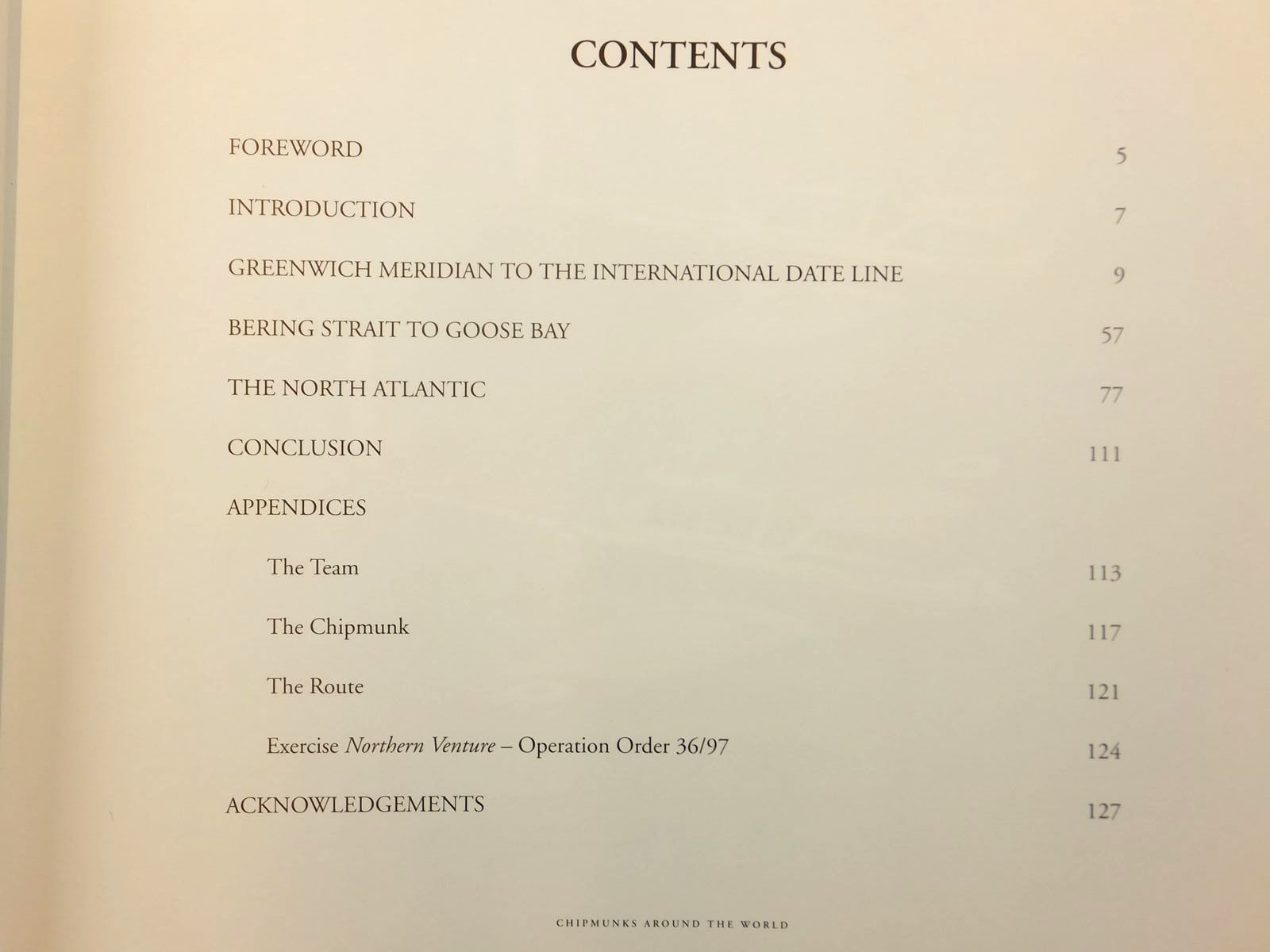 CONTENTS

FOREWORD 5

INTRODUCTION 7

GREENWICH MERIDIAN TO THE INTERNATIONAL DATE LINE 9

BERING STRAIT TO GOOSE BAY 57

THE NORTH ATLANTIC 77

CONCLUSION 111

APPENDICES

The Team 113

The Chipmunk 117

The Route 121

Exercise Northern Venture – Operation Order 36/97 124

ACKNOWLEDGEMENTS 127

CHIPMUNKS AROUND THE WORLD